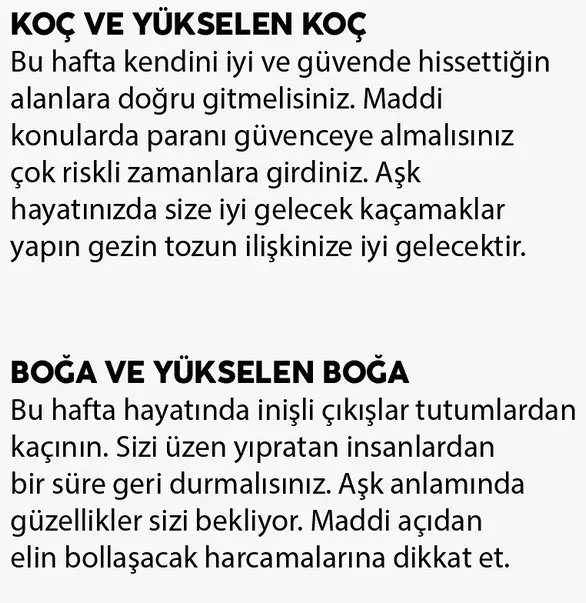 KOÇ VE YÜKSELEN KOÇ
Bu hafta kendini iyi ve güvende hissettiğin alanlara doğru gitmelisiniz. Maddi konularda paranı güvenceye almalısınız çok riskli zamanlara girdiniz. Aşk hayatınızda size iyi gelecek kaçamaklar yapın gezin tozun ilişkinize iyi gelecektir.

BOĞA VE YÜKSELEN BOĞA
Bu hafta hayatında inişli çıkışlar tutumlardan kaçının. Sizi üzen yıpratan insanlardan bir süre geri durmalısınız. Aşk anlamında güzellikler sizi bekliyor. Maddi açıdan elin bollaşacak harcamalarına dikkat et.